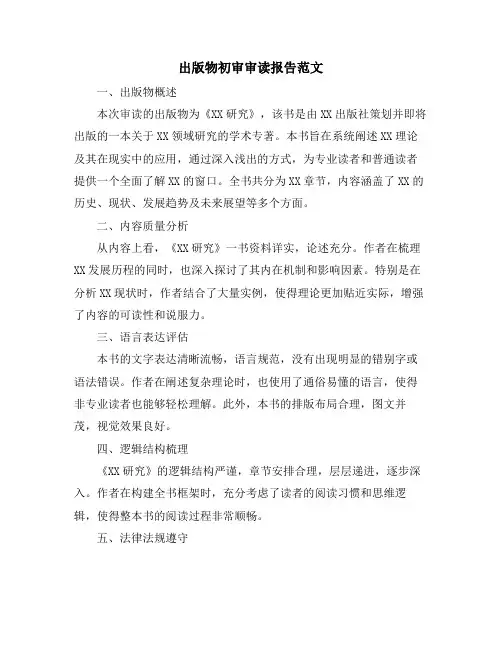 出版物初审审读报告范文

一、出版物概述

本次审读的出版物为《XX 研究》，该书是由 XX 出版社策划并即将出版的一本关于 XX 领域研究的学术专著。本书旨在系统阐述 XX 理论及其在现实中的应用，通过深入浅出的方式，为专业读者和普通读者提供一个全面了解 XX 的窗口。全书共分为 XX 章节，内容涵盖了 XX 的历史、现状、发展趋势及未来展望等多个方面。

二、内容质量分析

从内容上看，《XX 研究》一书资料详实，论述充分。作者在梳理 XX 发展历程的同时，也深入探讨了其内在机制和影响因素。特别是在分析 XX 现状时，作者结合了大量实例，使得理论更加贴近实际，增强了内容的可读性和说服力。

三、语言表达评估

本书的文字表达清晰流畅，语言规范，没有出现明显的错别字或语法错误。作者在阐述复杂理论时，也使用了通俗易懂的语言，使得非专业读者也能够轻松理解。此外，本书的排版布局合理，图文并茂，视觉效果良好。

四、逻辑结构梳理

《XX 研究》的逻辑结构严谨，章节安排合理，层层递进，逐步深入。作者在构建全书框架时，充分考虑了读者的阅读习惯和思维逻辑，使得整本书的阅读过程非常顺畅。

五、法律法规遵守